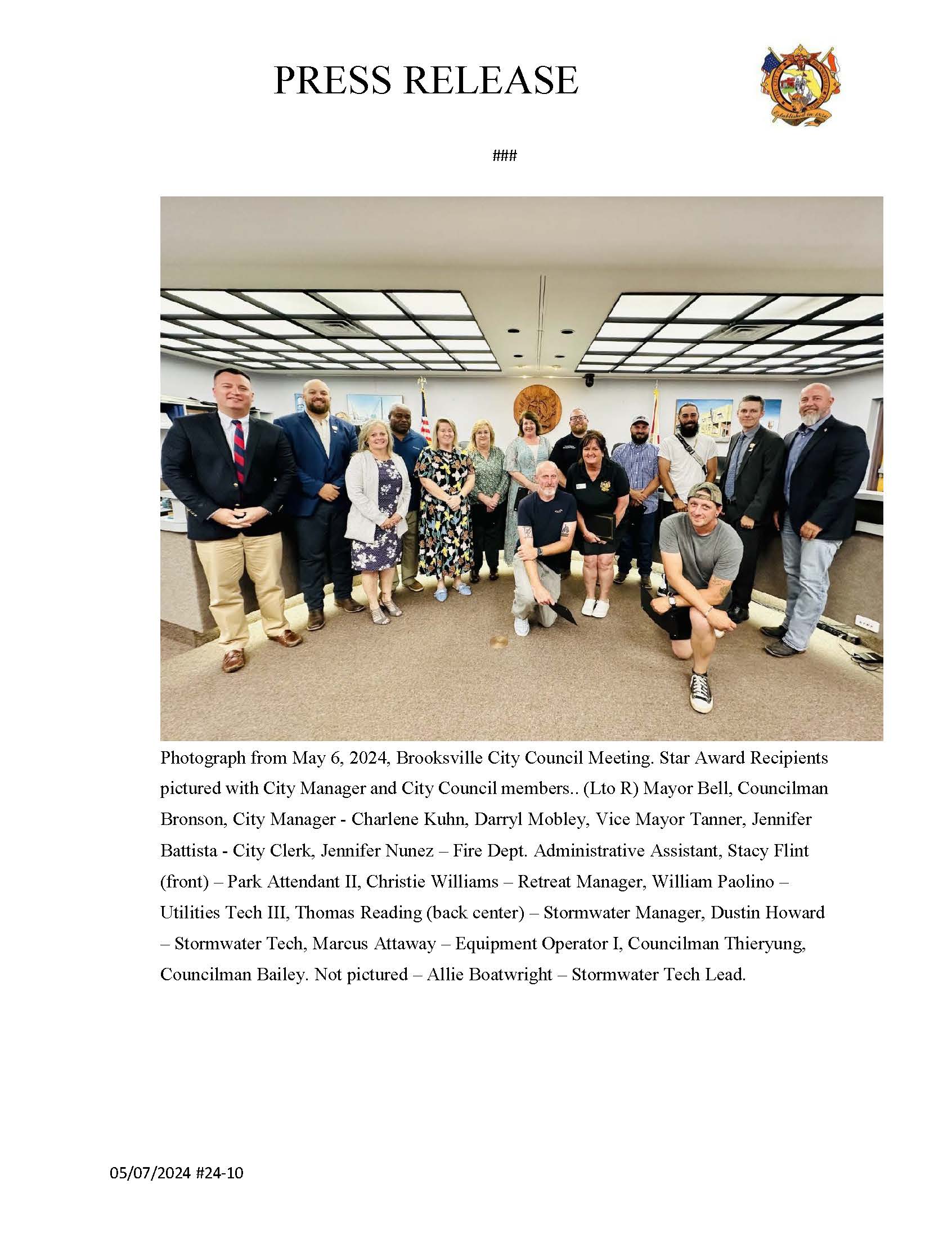 PRESS RELEASE

Established in 1856

###

Photograph from May 6, 2024, Brooksville City Council Meeting. Star Award Recipients pictured with City Manager and City Council members.. (Lto R) Mayor Bell, Councilman Bronson, City Manager - Charlene Kuhn, Darryl Mobley, Vice Mayor Tanner, Jennifer Battista - City Clerk, Jennifer Nunez – Fire Dept. Administrative Assistant, Stacy Flint (front) – Park Attendant II, Christie Williams – Retreat Manager, William Paolino – Utilities Tech III, Thomas Reading (back center) – Stormwater Manager, Dustin Howard – Stormwater Tech, Marcus Attaway – Equipment Operator I, Councilman Thieryung, Councilman Bailey. Not pictured – Allie Boatwright – Stormwater Tech Lead.

05/07/2024 #24-10